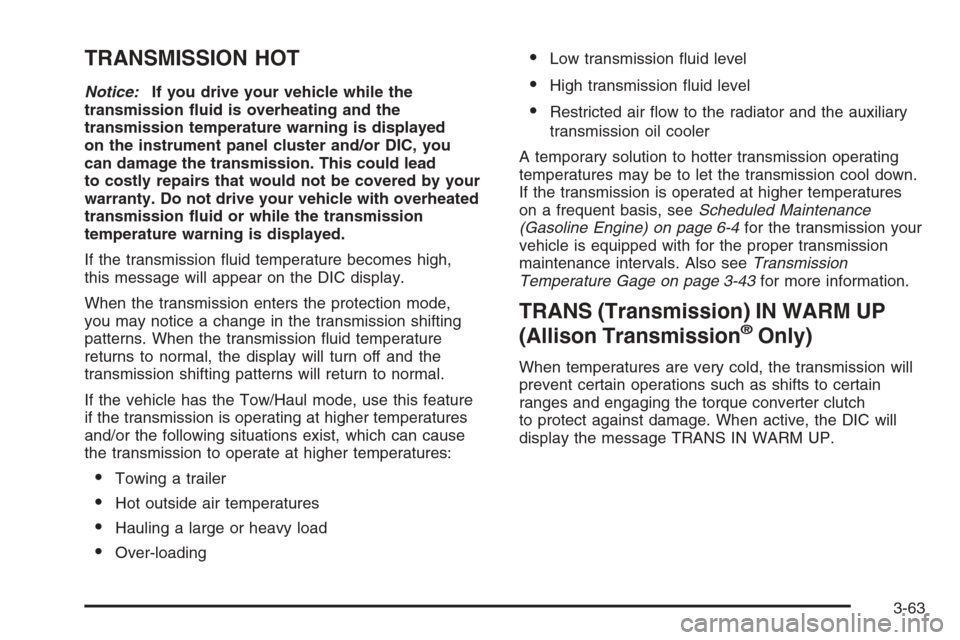 TRANSMISSION HOT

Notice: If you drive your vehicle while the transmission fluid is overheating and the transmission temperature warning is displayed on the instrument panel cluster and/or DIC, you can damage the transmission. This could lead to costly repairs that would not be covered by your warranty. Do not drive your vehicle with overheated transmission fluid or while the transmission temperature warning is displayed.

If the transmission fluid temperature becomes high, this message will appear on the DIC display.

When the transmission enters the protection mode, you may notice a change in the transmission shifting patterns. When the transmission fluid temperature returns to normal, the display will turn off and the transmission shifting patterns will return to normal.

If the vehicle has the Tow/Haul mode, use this feature if the transmission is operating at higher temperatures and/or the following situations exist, which can cause the transmission to operate at higher temperatures:

• Towing a trailer
• Hot outside air temperatures
• Hauling a large or heavy load
• Over-loading
• Low transmission fluid level
• High transmission fluid level
• Restricted air flow to the radiator and the auxiliary transmission oil cooler

A temporary solution to hotter transmission operating temperatures may be to let the transmission cool down. If the transmission is operated at higher temperatures on a frequent basis, see Scheduled Maintenance (Gasoline Engine) on page 6-4 for the transmission your vehicle is equipped with for the proper transmission maintenance intervals. Also see Transmission Temperature Gage on page 3-43 for more information.

TRANS (Transmission) IN WARM UP (Allison Transmission® Only)

When temperatures are very cold, the transmission will prevent certain operations such as shifts to certain ranges and engaging the torque converter clutch to protect against damage. When active, the DIC will display the message TRANS IN WARM UP.

3-63

carmanualsonline.info